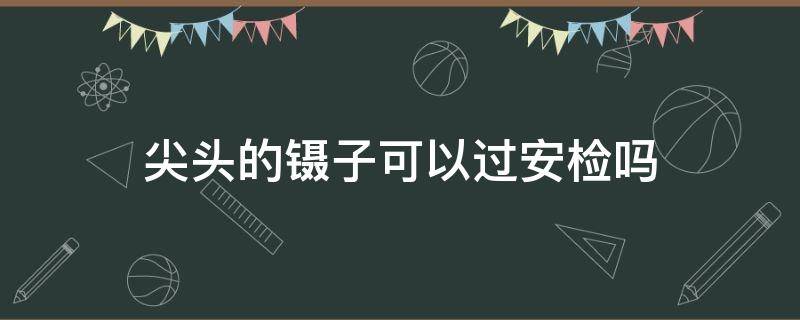 尖头的镊子可以过安检吗